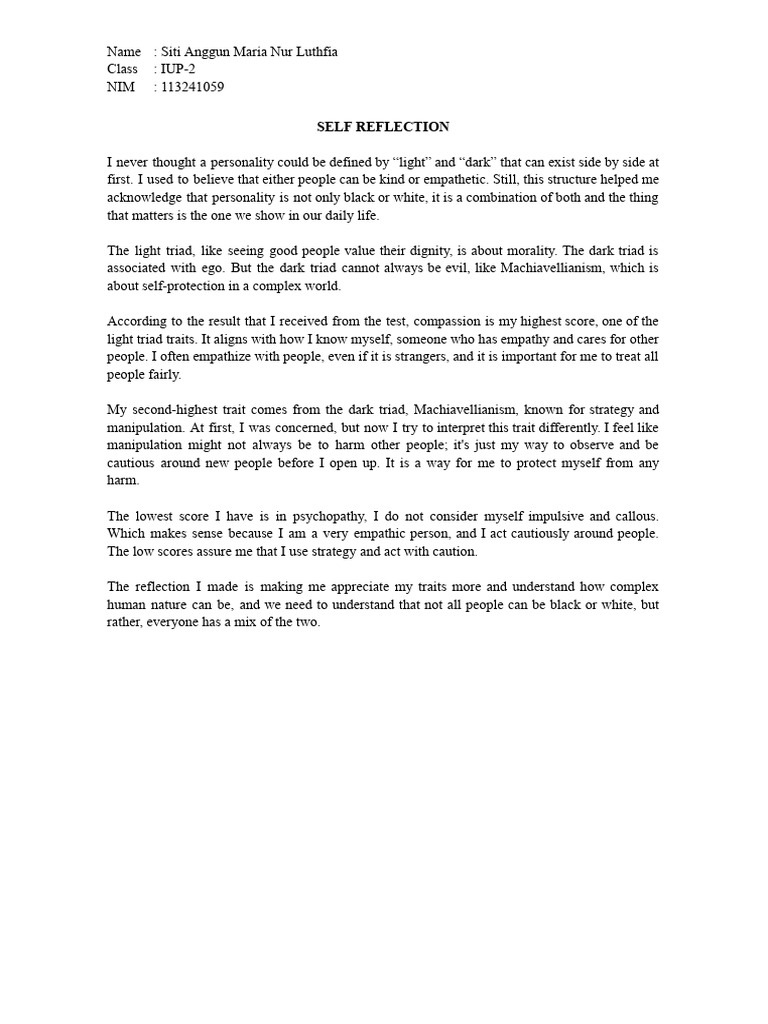 Name : Siti Anggun Maria Nur Luthfia
Class : IUP-2
NIM : 113241059

SELF REFLECTION

I never thought a personality could be defined by “light” and “dark” that can exist side by side at first. I used to believe that either people can be kind or empathetic. Still, this structure helped me acknowledge that personality is not only black or white, it is a combination of both and the thing that matters is the one we show in our daily life.

The light triad, like seeing good people value their dignity, is about morality. The dark triad is associated with ego. But the dark triad cannot always be evil, like Machiavellianism, which is about self-protection in a complex world.

According to the result that I received from the test, compassion is my highest score, one of the light triad traits. It aligns with how I know myself, someone who has empathy and cares for other people. I often empathize with people, even if it is strangers, and it is important for me to treat all people fairly.

My second-highest trait comes from the dark triad, Machiavellianism, known for strategy and manipulation. At first, I was concerned, but now I try to interpret this trait differently. I feel like manipulation might not always be to harm other people; it's just my way to observe and be cautious around new people before I open up. It is a way for me to protect myself from any harm.

The lowest score I have is in psychopathy, I do not consider myself impulsive and callous. Which makes sense because I am a very empathic person, and I act cautiously around people. The low scores assure me that I use strategy and act with caution.

The reflection I made is making me appreciate my traits more and understand how complex human nature can be, and we need to understand that not all people can be black or white, but rather, everyone has a mix of the two.